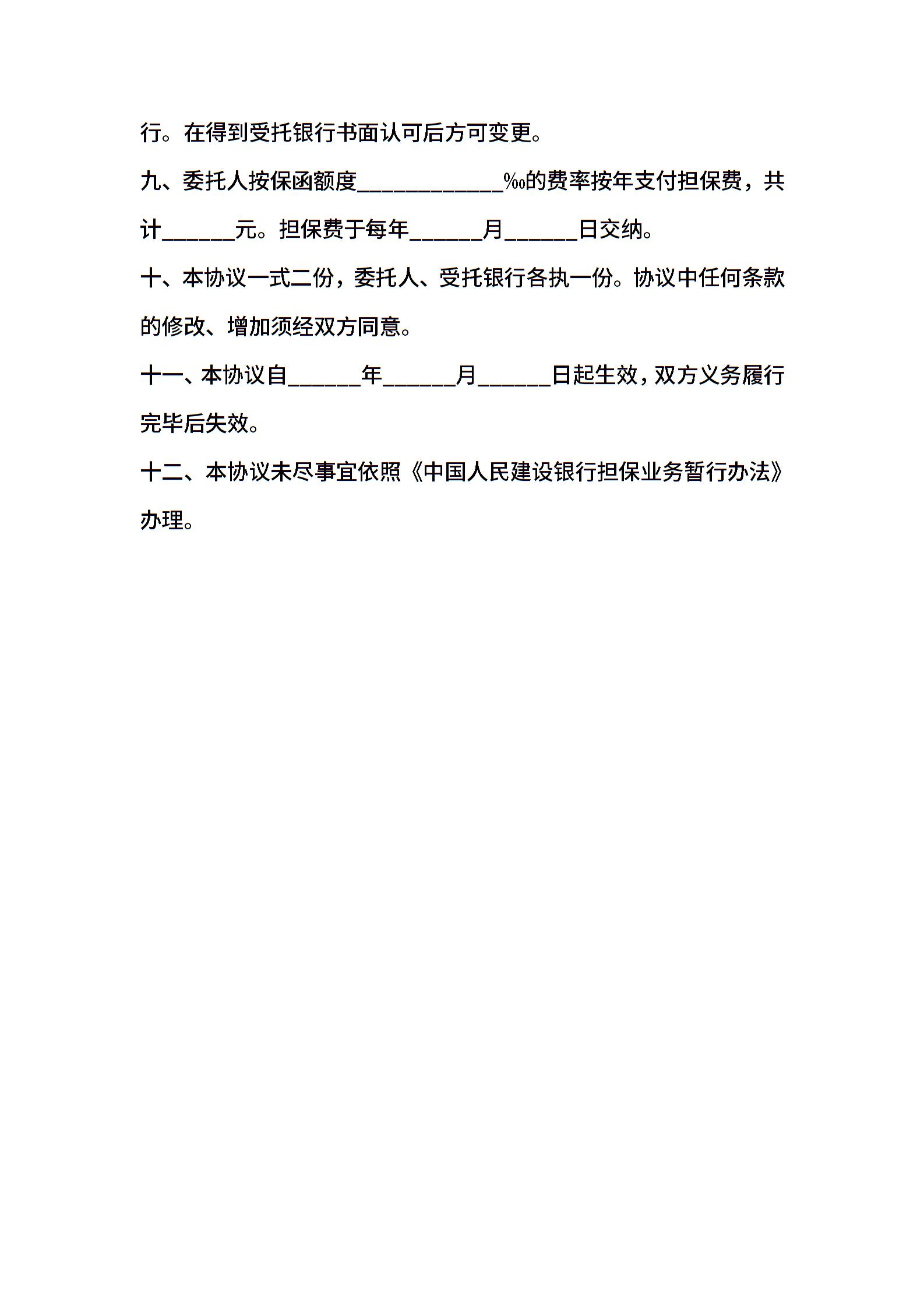 行。在得到受托银行书面认可后方可变更。

九、委托人按保函额度____________‰的费率按年支付担保费，共计______元。担保费于每年______月______日交纳。

十、本协议一式二份，委托人、受托银行各执一份。协议中任何条款的修改、增加须经双方同意。

十一、本协议自______年______月______日起生效，双方义务履行完毕后失效。

十二、本协议未尽事宜依照《中国人民建设银行担保业务暂行办法》办理。